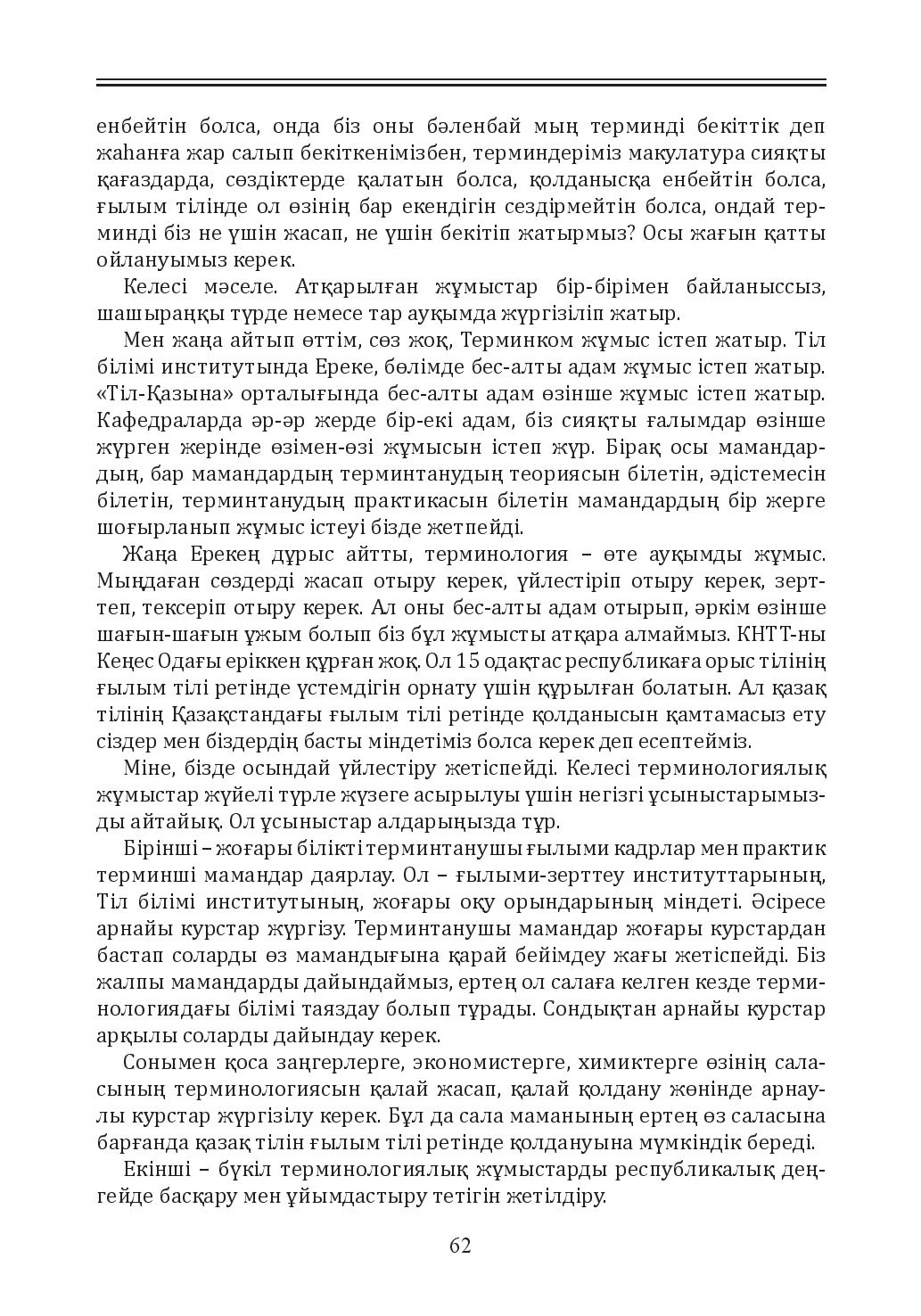 енбейтін болса, онда біз оны бәленбай мың терминді бекіттік деп жаһанға жар салып бекіткенімізбен, терминдеріміз макулатура сияқты қағаздарда, сөздіктерде қалатын болса, қолданысқа енбейтін болса, ғылым тілінде ол өзінің бар екендігін сездірмейтін болса, ондай терминді біз не үшін жасап, не үшін бекітіп жатырмыз? Осы жағын қатты ойлануымыз керек.

Келесі мәселе. Атқарылған жұмыстар бір-бірімен байланыссыз, шашыраңқы түрде немесе тар ауқымда жүргізіліп жатыр.

Мен жаңа айтып өттім, сөз жоқ, Терминком жұмыс істеп жатыр. Тіл білімі институтында Ереке, бөлімде бес-алты адам жұмыс істеп жатыр. «Тіл-Қазына» орталығында бес-алты адам өзінше жұмыс істеп жатыр. Кафедраларда әр-әр жерде бір-екі адам, біз сияқты ғалымдар өзінше жүрген жерінде өзімен-өзі жұмысын істеп жүр. Бірақ осы мамандардың, бар мамандардың терминтанудың теориясын білетін, әдістемесін білетін, терминтанудың практикасын білетін мамандардың бір жерге шоғырланып жұмыс істеуі бізде жетпейді.

Жаңа Ерекең дұрыс айтты, терминология – өте ауқымды жұмыс. Мыңдаған сөздерді жасап отыру керек, үйлестіріп отыру керек, зерттеп, тексеріп отыру керек. Ал оны бес-алты адам отырып, әркім өзінше шағын-шағын ұжым болып біз бұл жұмысты атқара алмаймыз. КНТТ-ны Кеңес Одағы еріккен құрған жоқ. Ол 15 одақтас республикаға орыс тілінің ғылым тілі ретінде үстемдігін орнату үшін құрылған болатын. Ал қазақ тілінің Қазақстандағы ғылым тілі ретінде қолданысын қамтамасыз ету сіздер мен біздердің басты міндетіміз болса керек деп есептейміз.

Міне, бізде осындай үйлестіру жетіспейді. Келесі терминологиялық жұмыстар жүйелі түрле жүзеге асырылуы үшін негізгі ұсыныстарымызды айтайық. Ол ұсыныстар алдарыңызда тұр.

Бірінші – жоғары білікті терминтанушы ғылыми кадрлар мен практик терминші мамандар даярлау. Ол – ғылыми-зерттеу институттарының, Тіл білімі институтының, жоғары оқу орындарының міндеті. Әсіресе арнайы курстар жүргізу. Терминтанушы мамандар жоғары курстардан бастап соларды өз мамандығына қарай бейімдеу жағы жетіспейді. Біз жалпы мамандарды дайындаймыз, ертең ол салаға келген кезде терминологиядағы білімі таяздау болып тұрады. Сондықтан арнайы курстар арқылы соларды дайындау керек.

Сонымен қоса заңгерлерге, экономистерге, химиктерге өзінің саласының терминологиясын қалай жасап, қалай қолдану жөнінде арнаулы курстар жүргізілу керек. Бұл да сала маманының ертең өз саласына барғанда қазақ тілін ғылым тілі ретінде қолдануына мүмкіндік береді.

Екінші – бүкіл терминологиялық жұмыстарды республикалық деңгейде басқару мен ұйымдастыру тетігін жетілдіру.

62